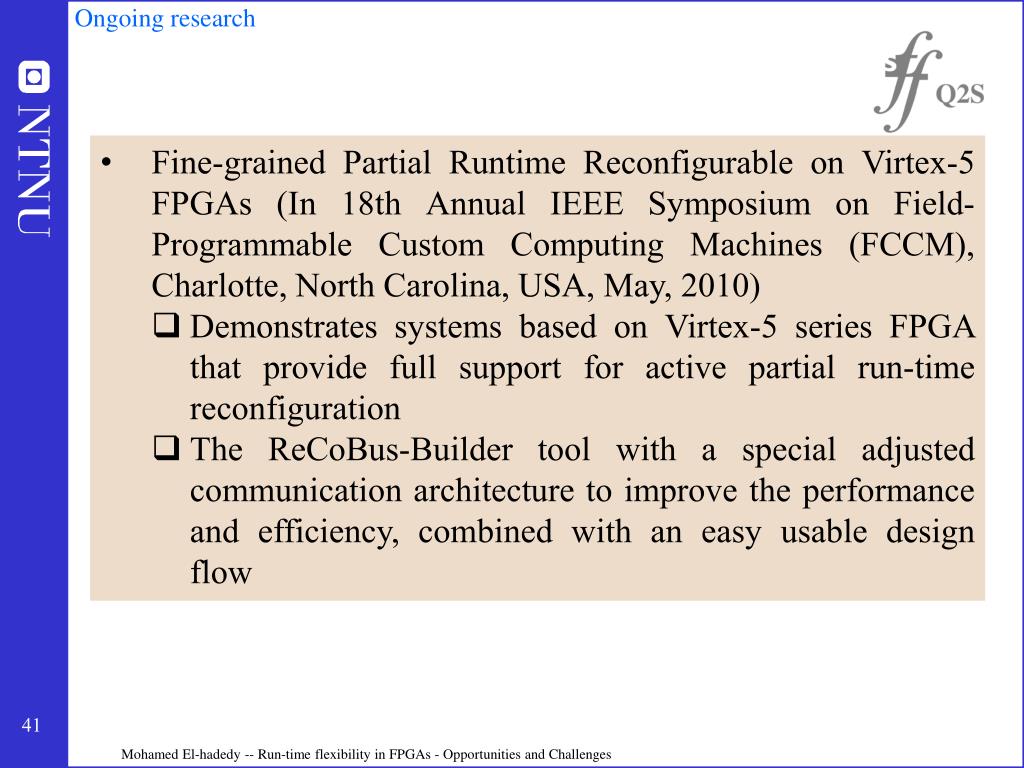 Ongoing research

NTNU

Q2S

• Fine-grained Partial Runtime Reconfigurable on Virtex-5 FPGAs (In 18th Annual IEEE Symposium on Field-Programmable Custom Computing Machines (FCCM), Charlotte, North Carolina, USA, May, 2010)

❑ Demonstrates systems based on Virtex-5 series FPGA that provide full support for active partial run-time reconfiguration

❑ The ReCoBus-Builder tool with a special adjusted communication architecture to improve the performance and efficiency, combined with an easy usable design flow

41

Mohamed El-hadedy -- Run-time flexibility in FPGAs - Opportunities and Challenges